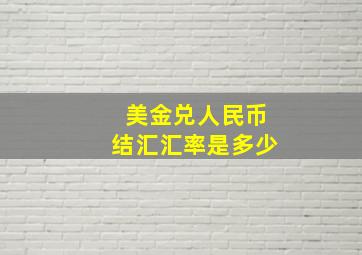 美金兑人民币
结汇汇率是多少